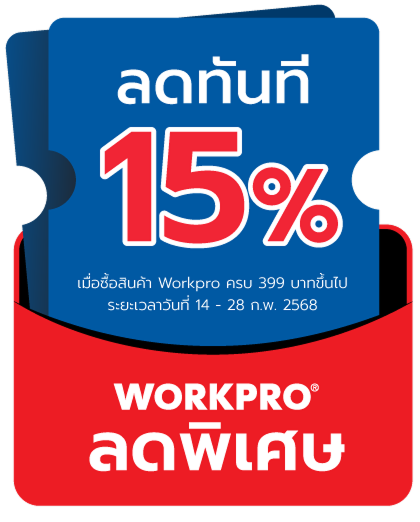 ลดทันที
15%
เมื่อซื้อสินค้า Workpro ครบ 399 บาทขึ้นไป
ระยะเวลาวันที่ 14 - 28 ก.พ. 2568

WORKPRO®
ลดพิเศษ